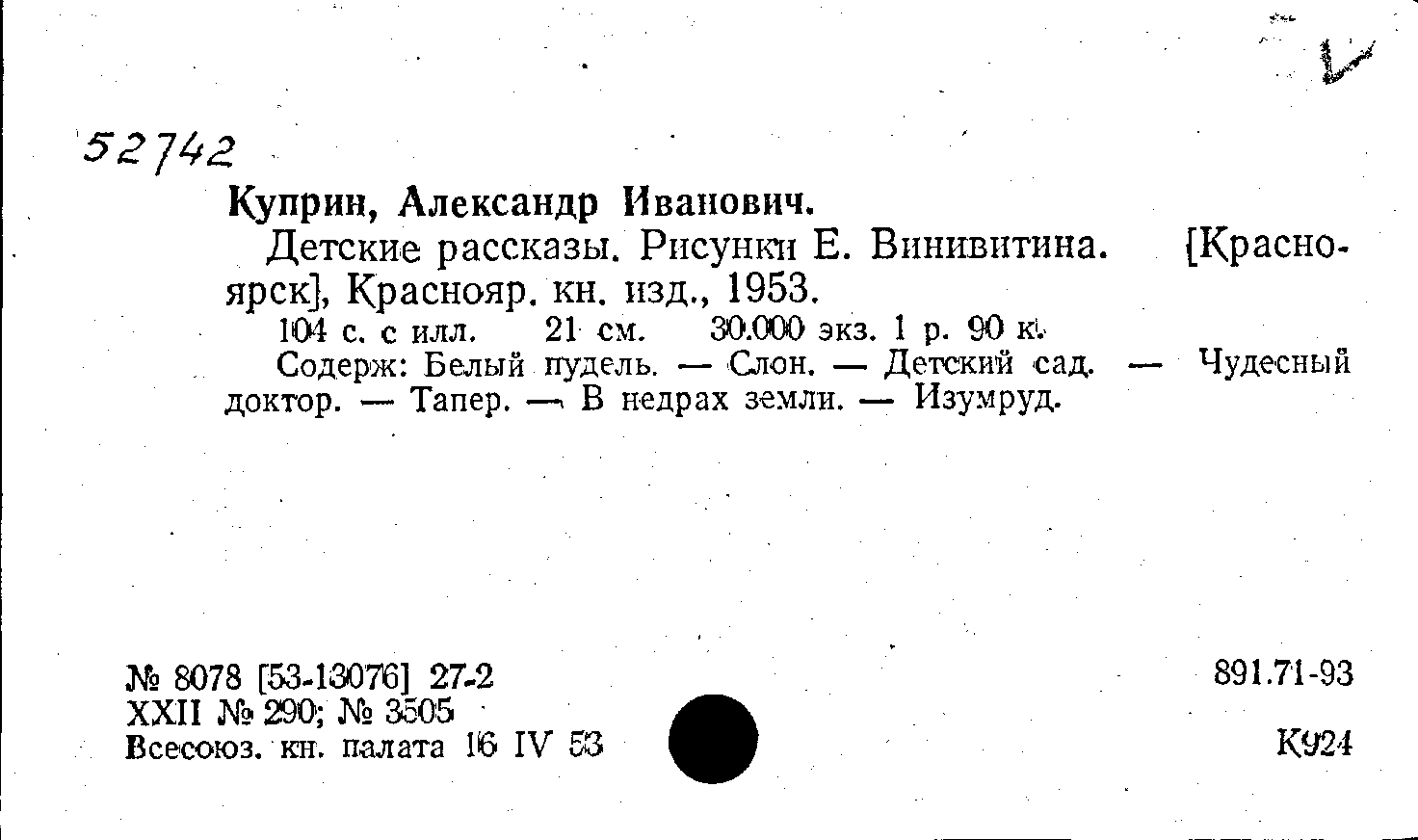 52742

Куприн, Александр Иванович.

Детские рассказы. Рисунки Е. Винивитина. [Красноярск], Краснояр. кн. изд., 1953.

104 с. с илл. 21 см. 30.000 экз. 1 р. 90 к.

Содерж: Белый пудель. — Слон. — Детский сад. — Чудесный доктор. — Тапер. — В недрах земли. — Изумруд.

№ 8078 [53-13076] 27-2
XXII № 290; № 3505
Всесоюз. кн. палата 16 IV 53

891.71-93

К924